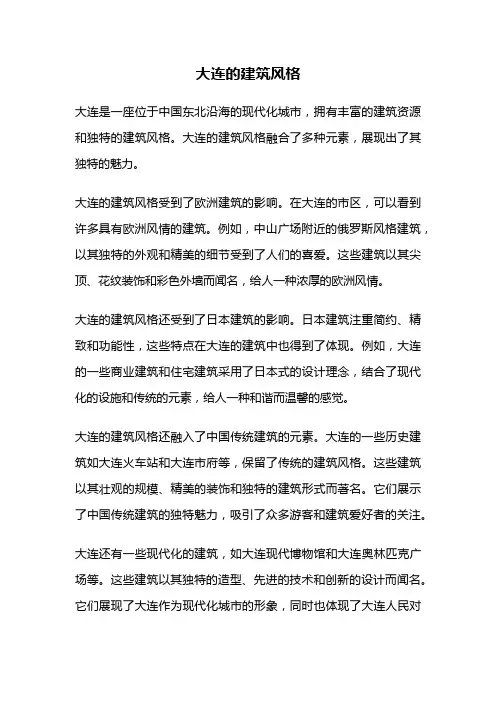 大连的建筑风格

大连是一座位于中国东北沿海的现代化城市，拥有丰富的建筑资源和独特的建筑风格。大连的建筑风格融合了多种元素，展现出了其独特的魅力。

大连的建筑风格受到了欧洲建筑的影响。在大连的市区，可以看到许多具有欧洲风情的建筑。例如，中山广场附近的俄罗斯风格建筑，以其独特的外观和精美的细节受到了人们的喜爱。这些建筑以其尖顶、花纹装饰和彩色外墙而闻名，给人一种浓厚的欧洲风情。

大连的建筑风格还受到了日本建筑的影响。日本建筑注重简约、精致和功能性，这些特点在大连的建筑中也得到了体现。例如，大连的一些商业建筑和住宅建筑采用了日本式的设计理念，结合了现代化的设施和传统的元素，给人一种和谐而温馨的感觉。

大连的建筑风格还融入了中国传统建筑的元素。大连的一些历史建筑如大连火车站和大连市府等，保留了传统的建筑风格。这些建筑以其壮观的规模、精美的装饰和独特的建筑形式而著名。它们展示了中国传统建筑的独特魅力，吸引了众多游客和建筑爱好者的关注。

大连还有一些现代化的建筑，如大连现代博物馆和大连奥林匹克广场等。这些建筑以其独特的造型、先进的技术和创新的设计而闻名。它们展现了大连作为现代化城市的形象，同时也体现了大连人民对